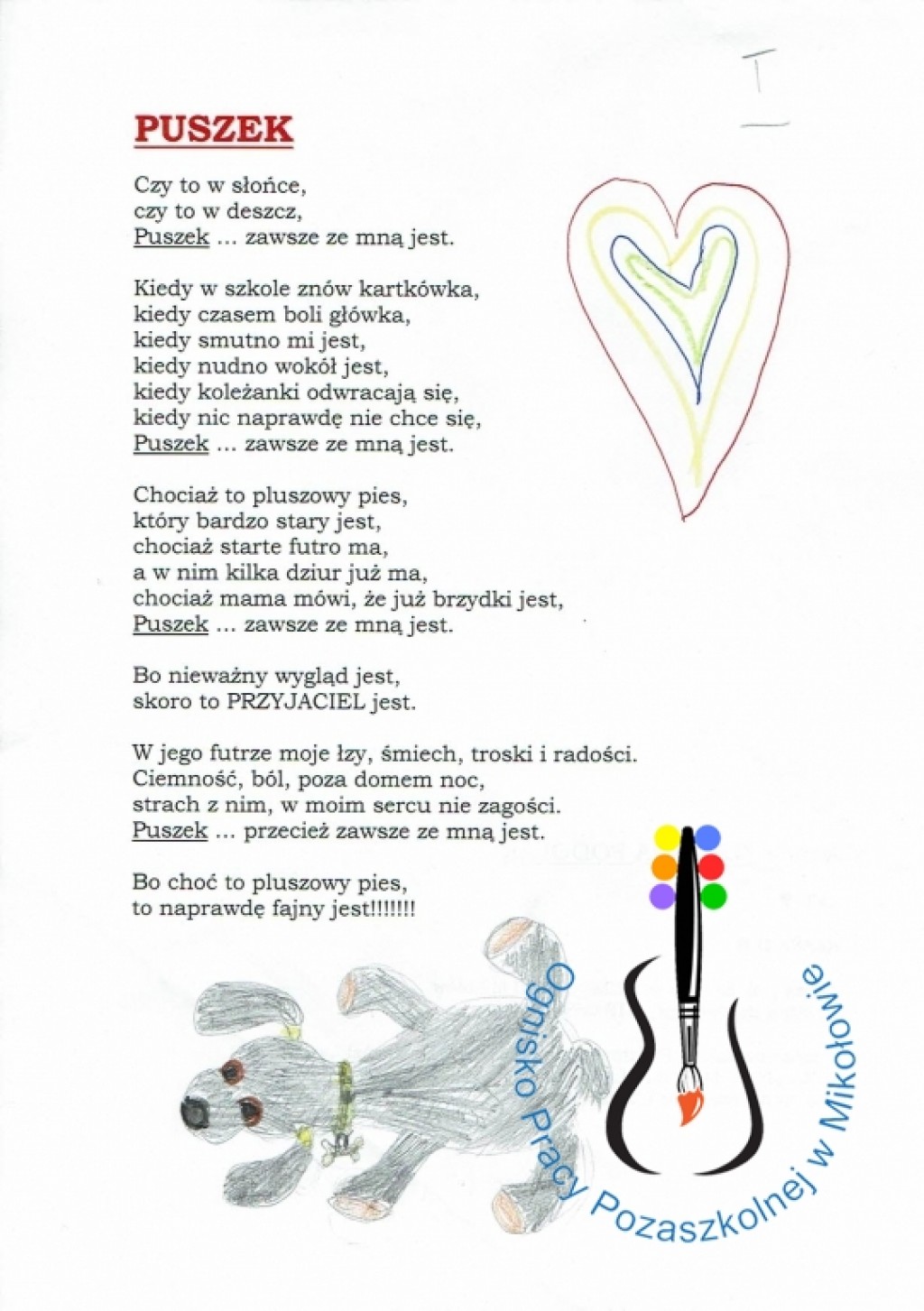 I

PUSZEK

Czy to w słońce,
czy to w deszcz,
Puszek … zawsze ze mną jest.

Kiedy w szkole znów kartkówka,
kiedy czasem boli główka,
kiedy smutno mi jest,
kiedy nudno wokół jest,
kiedy koleżanki odwracają się,
kiedy nic naprawdę nie chce się,
Puszek … zawsze ze mną jest.

Chociaż to pluszowy pies,
który bardzo stary jest,
chociaż starte futro ma,
a w nim kilka dziur już ma,
chociaż mama mówi, że już brzydki jest,
Puszek … zawsze ze mną jest.

Bo nieważny wygląd jest,
skoro to PRZYJACIEL jest.

W jego futrze moje łzy, śmiech, troski i radości.
Ciemność, ból, poza domem noc,
strach z nim, w moim sercu nie zagości.
Puszek … przecież zawsze ze mną jest.

Bo choć to pluszowy pies,
to naprawdę fajny jest!!!!!!!

Ognisko Pracy Pozaszkolnej w Mikołowie